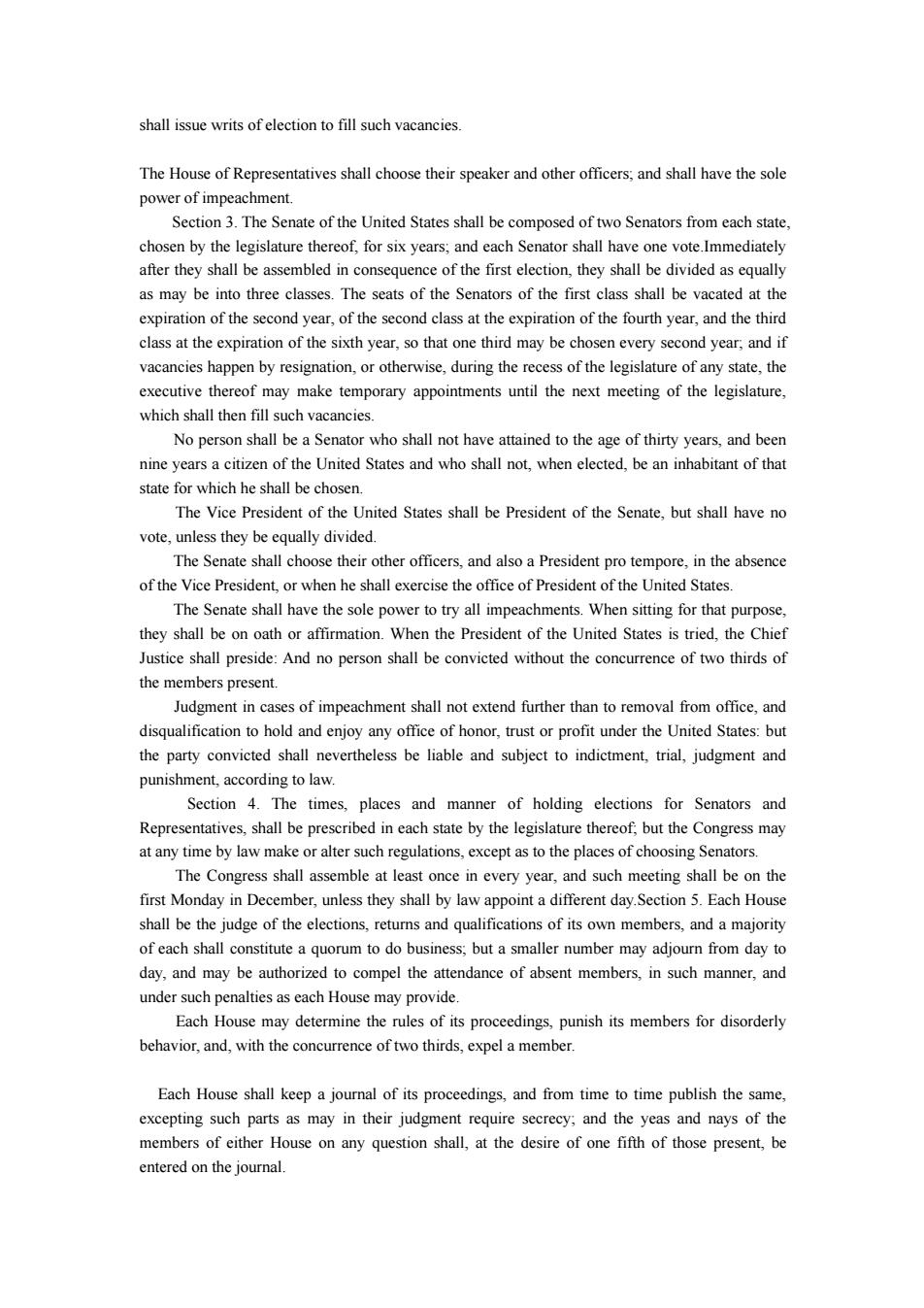 shall issue writs of election to fill such vacancies.

The House of Representatives shall choose their speaker and other officers; and shall have the sole power of impeachment.

Section 3. The Senate of the United States shall be composed of two Senators from each state, chosen by the legislature thereof, for six years; and each Senator shall have one vote.Immediately after they shall be assembled in consequence of the first election, they shall be divided as equally as may be into three classes. The seats of the Senators of the first class shall be vacated at the expiration of the second year, of the second class at the expiration of the fourth year, and the third class at the expiration of the sixth year, so that one third may be chosen every second year; and if vacancies happen by resignation, or otherwise, during the recess of the legislature of any state, the executive thereof may make temporary appointments until the next meeting of the legislature, which shall then fill such vacancies.

No person shall be a Senator who shall not have attained to the age of thirty years, and been nine years a citizen of the United States and who shall not, when elected, be an inhabitant of that state for which he shall be chosen.

The Vice President of the United States shall be President of the Senate, but shall have no vote, unless they be equally divided.

The Senate shall choose their other officers, and also a President pro tempore, in the absence of the Vice President, or when he shall exercise the office of President of the United States.

The Senate shall have the sole power to try all impeachments. When sitting for that purpose, they shall be on oath or affirmation. When the President of the United States is tried, the Chief Justice shall preside: And no person shall be convicted without the concurrence of two thirds of the members present.

Judgment in cases of impeachment shall not extend further than to removal from office, and disqualification to hold and enjoy any office of honor, trust or profit under the United States: but the party convicted shall nevertheless be liable and subject to indictment, trial, judgment and punishment, according to law.

Section 4. The times, places and manner of holding elections for Senators and Representatives, shall be prescribed in each state by the legislature thereof; but the Congress may at any time by law make or alter such regulations, except as to the places of choosing Senators.

The Congress shall assemble at least once in every year, and such meeting shall be on the first Monday in December, unless they shall by law appoint a different day.Section 5. Each House shall be the judge of the elections, returns and qualifications of its own members, and a majority of each shall constitute a quorum to do business; but a smaller number may adjourn from day to day, and may be authorized to compel the attendance of absent members, in such manner, and under such penalties as each House may provide.

Each House may determine the rules of its proceedings, punish its members for disorderly behavior, and, with the concurrence of two thirds, expel a member.

Each House shall keep a journal of its proceedings, and from time to time publish the same, excepting such parts as may in their judgment require secrecy; and the yeas and nays of the members of either House on any question shall, at the desire of one fifth of those present, be entered on the journal.